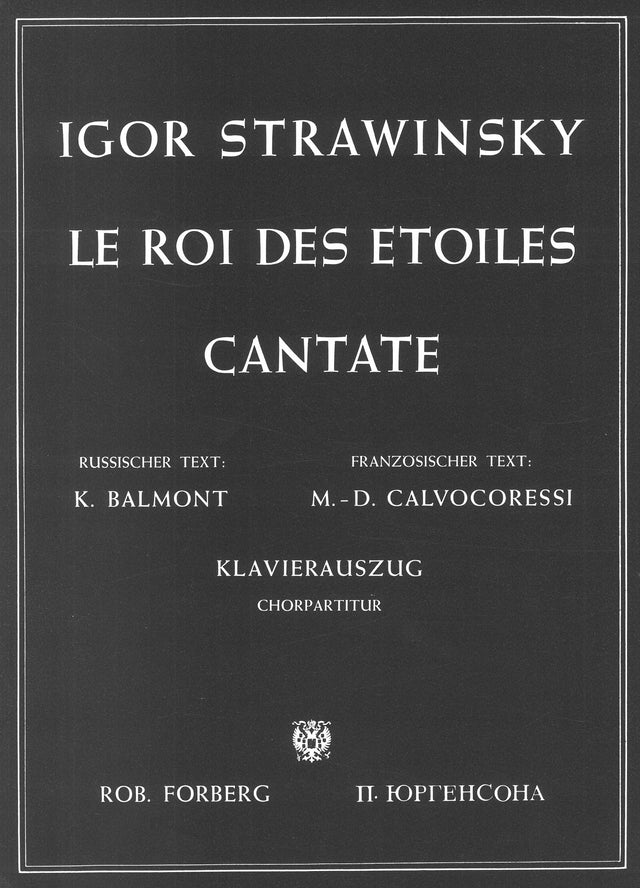 IGOR STRAWINSKY

LE ROI DES ETOILES

CANTATE

RUSSISCHER TEXT:
K. BALMONT

FRANZOSISCHER TEXT:
M.-D. CALVOCORESSI

KLAVIERAUSZUG
CHORPARTITUR

ROB. FORBERG

П. ЮРГЕНСОНА